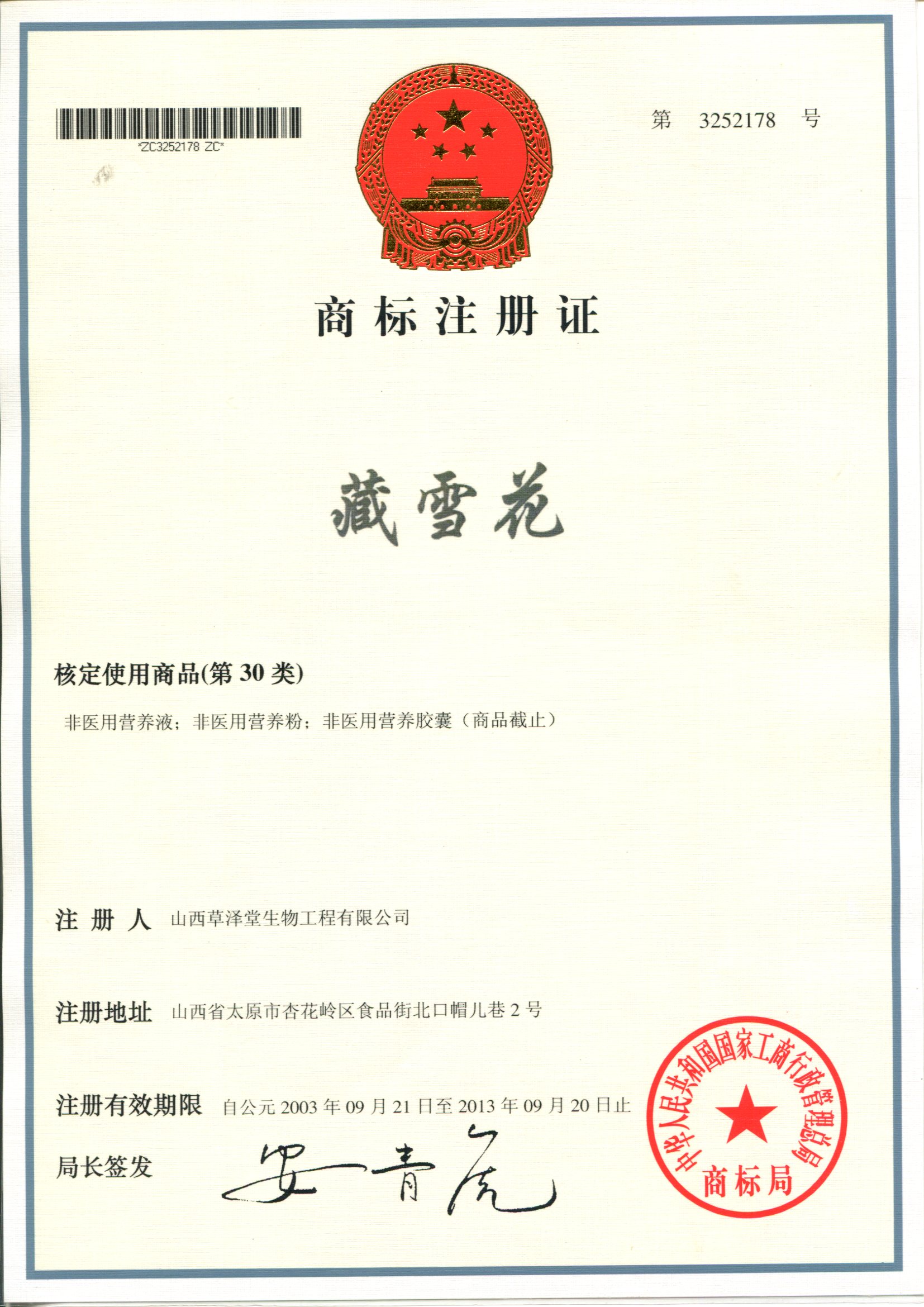 *ZC3252178 ZC*

第 3252178 号

商标注册证

藏雪花

核定使用商品(第 30 类)

非医用营养液；非医用营养粉；非医用营养胶囊（商品截止）

注 册 人 山西草泽堂生物工程有限公司

注册地址 山西省太原市杏花岭区食品街北口帽儿巷 2 号

注册有效期限 自公元 2003 年 09 月 21 日至 2013 年 09 月 20 日止

局长签发 安青虎

中华人民共和国国家工商行政管理总局 商标局